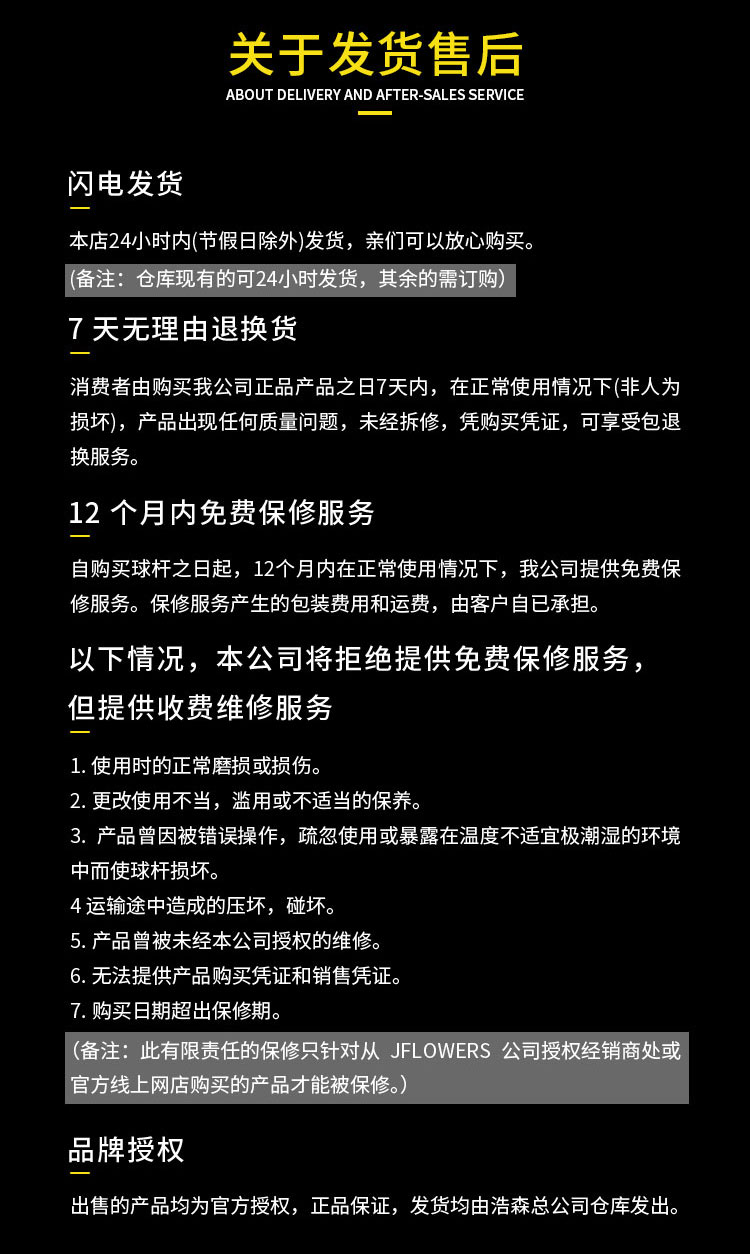 关于发货售后
ABOUT DELIVERY AND AFTER-SALES SERVICE

闪电发货

本店24小时内(节假日除外)发货，亲们可以放心购买。

(备注：仓库现有的可24小时发货，其余的需订购)

7 天无理由退换货

消费者由购买我公司正品产品之日7天内，在正常使用情况下(非人为损坏)，产品出现任何质量问题，未经拆修，凭购买凭证，可享受包退换服务。

12 个月内免费保修服务

自购买球杆之日起，12个月内在正常使用情况下，我公司提供免费保修服务。保修服务产生的包装费用和运费，由客户自已承担。

以下情况，本公司将拒绝提供免费保修服务，但提供收费维修服务

1. 使用时的正常磨损或损伤。
2. 更改使用不当，滥用或不适当的保养。
3. 产品曾因被错误操作，疏忽使用或暴露在温度不适宜极潮湿的环境中而使球杆损坏。
4 运输途中造成的压坏，碰坏。
5. 产品曾被未经本公司授权的维修。
6. 无法提供产品购买凭证和销售凭证。
7. 购买日期超出保修期。

（备注：此有限责任的保修只针对从 JFLOWERS 公司授权经销商处或官方线上网店购买的产品才能被保修。）

品牌授权

出售的产品均为官方授权，正品保证，发货均由浩森总公司仓库发出。